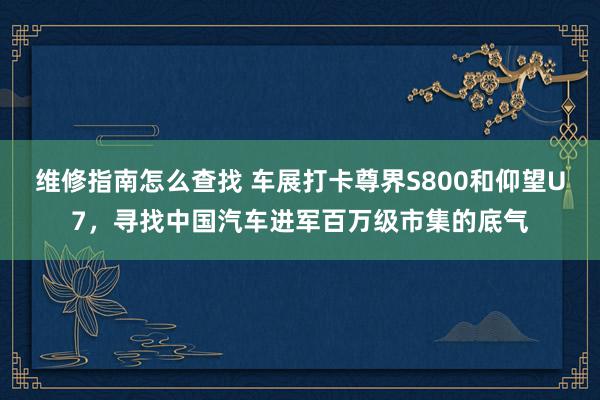 维修指南怎么查找 车展打卡尊界S800和仰望U7，寻找中国汽车进军百万级市集的底气